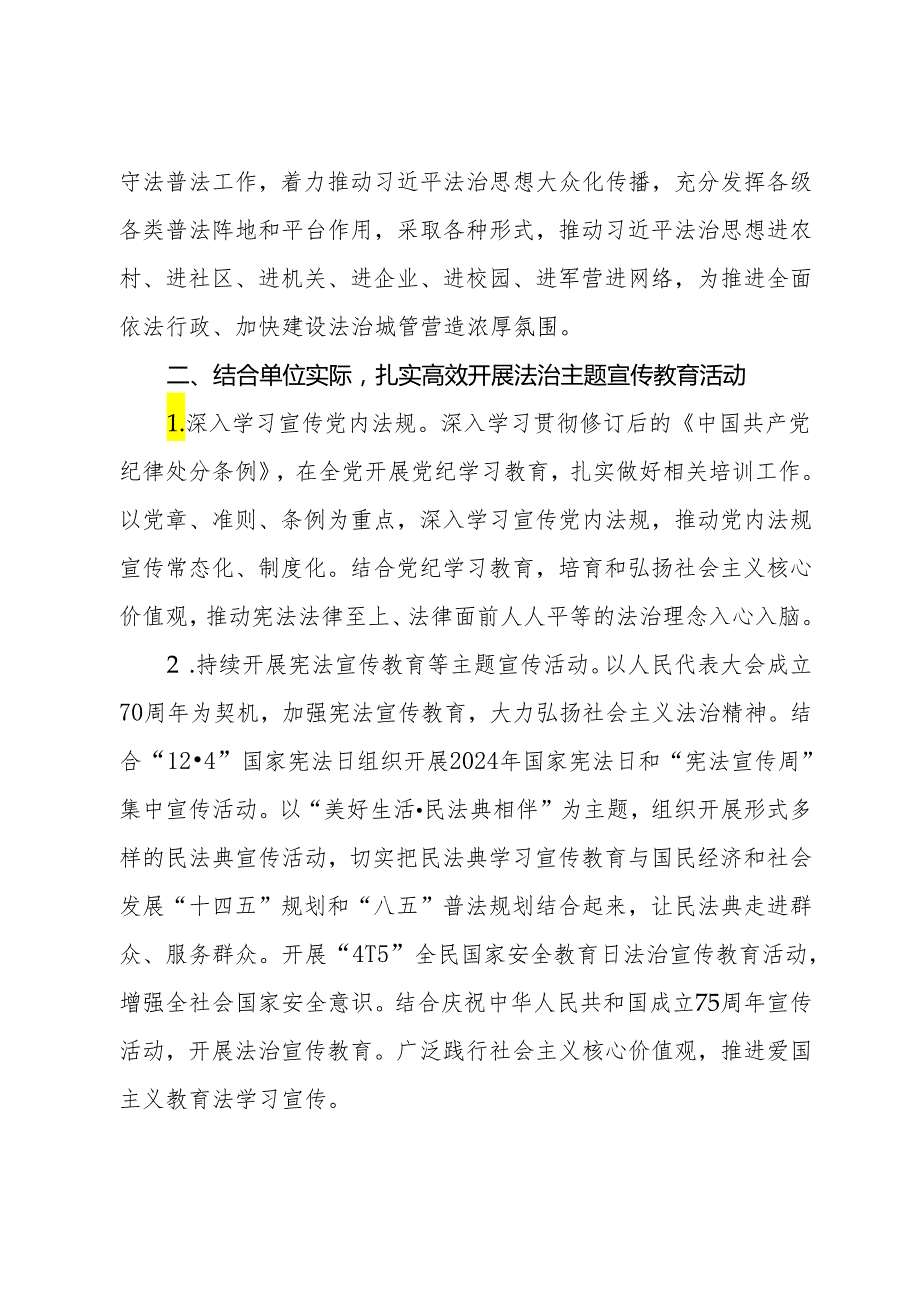 守法普法工作，着力推动习近平法治思想大众化传播，充分发挥各级各类普法阵地和平台作用，采取各种形式，推动习近平法治思想进农村、进社区、进机关、进企业、进校园、进军营进网络，为推进全面依法行政、加快建设法治城管营造浓厚氛围。

二、结合单位实际，扎实高效开展法治主题宣传教育活动

1.深入学习宣传党内法规。深入学习贯彻修订后的《中国共产党纪律处分条例》，在全党开展党纪学习教育，扎实做好相关培训工作。以党章、准则、条例为重点，深入学习宣传党内法规，推动党内法规宣传常态化、制度化。结合党纪学习教育，培育和弘扬社会主义核心价值观，推动宪法法律至上、法律面前人人平等的法治理念入心入脑。

2 .持续开展宪法宣传教育等主题宣传活动。以人民代表大会成立70周年为契机，加强宪法宣传教育，大力弘扬社会主义法治精神。结合“12•4”国家宪法日组织开展2024年国家宪法日和“宪法宣传周”集中宣传活动。以“美好生活•民法典相伴”为主题，组织开展形式多样的民法典宣传活动，切实把民法典学习宣传教育与国民经济和社会发展“十四五”规划和“八五”普法规划结合起来，让民法典走进群众、服务群众。开展“4T5”全民国家安全教育日法治宣传教育活动，增强全社会国家安全意识。结合庆祝中华人民共和国成立75周年宣传活动，开展法治宣传教育。广泛践行社会主义核心价值观，推进爱国主义教育法学习宣传。